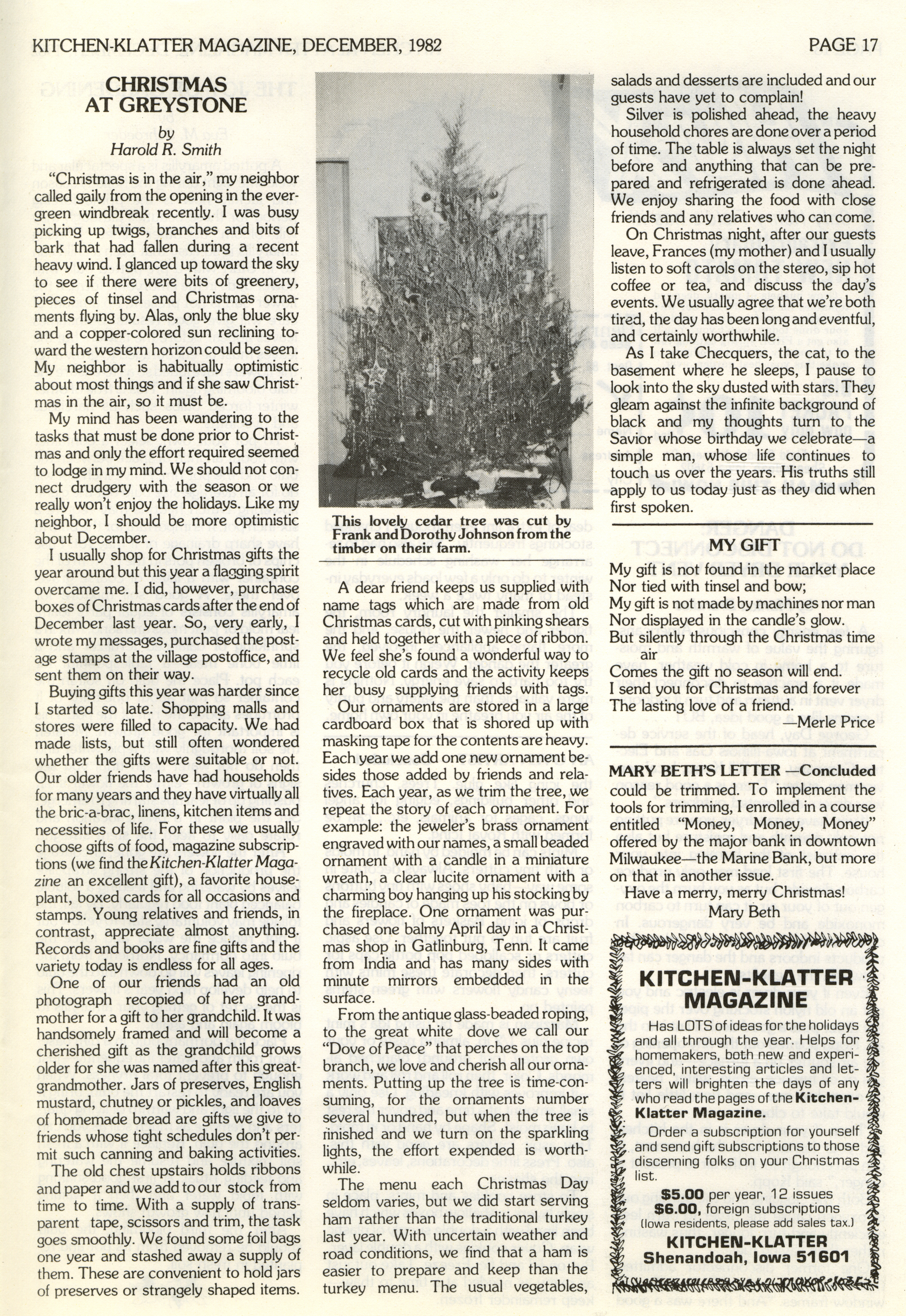 KITCHEN-KLATTER MAGAZINE, DECEMBER, 1982 PAGE 17

CHRISTMAS AT GREYSTONE
by
Harold R. Smith

"Christmas is in the air," my neighbor called gaily from the opening in the evergreen windbreak recently. I was busy picking up twigs, branches and bits of bark that had fallen during a recent heavy wind. I glanced up toward the sky to see if there were bits of greenery, pieces of tinsel and Christmas ornaments flying by. Alas, only the blue sky and a copper-colored sun reclining toward the western horizon could be seen. My neighbor is habitually optimistic about most things and if she saw Christmas in the air, so it must be.

My mind has been wandering to the tasks that must be done prior to Christmas and only the effort required seemed to lodge in my mind. We should not connect drudgery with the season or we really won't enjoy the holidays. Like my neighbor, I should be more optimistic about December.

I usually shop for Christmas gifts the year around but this year a flagging spirit overcame me. I did, however, purchase boxes of Christmas cards after the end of December last year. So, very early, I wrote my messages, purchased the postage stamps at the village postoffice, and sent them on their way.

Buying gifts this year was harder since I started so late. Shopping malls and stores were filled to capacity. We had made lists, but still often wondered whether the gifts were suitable or not. Our older friends have had households for many years and they have virtually all the bric-a-brac, linens, kitchen items and necessities of life. For these we usually choose gifts of food, magazine subscriptions (we find the Kitchen-Klatter Magazine an excellent gift), a favorite houseplant, boxed cards for all occasions and stamps. Young relatives and friends, in contrast, appreciate almost anything. Records and books are fine gifts and the variety today is endless for all ages.

One of our friends had an old photograph recopied of her grandmother for a gift to her grandchild. It was handsomely framed and will become a cherished gift as the grandchild grows older for she was named after this great-grandmother. Jars of preserves, English mustard, chutney or pickles, and loaves of homemade bread are gifts we give to friends whose tight schedules don't permit such canning and baking activities.

The old chest upstairs holds ribbons and paper and we add to our stock from time to time. With a supply of transparent tape, scissors and trim, the task goes smoothly. We found some foil bags one year and stashed away a supply of them. These are convenient to hold jars of preserves or strangely shaped items.

This lovely cedar tree was cut by Frank and Dorothy Johnson from the timber on their farm.

A dear friend keeps us supplied with name tags which are made from old Christmas cards, cut with pinking shears and held together with a piece of ribbon. We feel she's found a wonderful way to recycle old cards and the activity keeps her busy supplying friends with tags.

Our ornaments are stored in a large cardboard box that is shored up with masking tape for the contents are heavy. Each year we add one new ornament besides those added by friends and relatives. Each year, as we trim the tree, we repeat the story of each ornament. For example: the jeweler's brass ornament engraved with our names, a small beaded ornament with a candle in a miniature wreath, a clear lucite ornament with a charming boy hanging up his stocking by the fireplace. One ornament was purchased one balmy April day in a Christmas shop in Gatlinburg, Tenn. It came from India and has many sides with minute mirrors embedded in the surface.

From the antique glass-beaded roping, to the great white dove we call our "Dove of Peace" that perches on the top branch, we love and cherish all our ornaments. Putting up the tree is time-consuming, for the ornaments number several hundred, but when the tree is finished and we turn on the sparkling lights, the effort expended is worthwhile.

The menu each Christmas Day seldom varies, but we did start serving ham rather than the traditional turkey last year. With uncertain weather and road conditions, we find that a ham is easier to prepare and keep than the turkey menu. The usual vegetables, salads and desserts are included and our guests have yet to complain!

Silver is polished ahead, the heavy household chores are done over a period of time. The table is always set the night before and anything that can be prepared and refrigerated is done ahead. We enjoy sharing the food with close friends and any relatives who can come.

On Christmas night, after our guests leave, Frances (my mother) and I usually listen to soft carols on the stereo, sip hot coffee or tea, and discuss the day's events. We usually agree that we're both tired, the day has been long and eventful, and certainly worthwhile.

As I take Checquers, the cat, to the basement where he sleeps, I pause to look into the sky dusted with stars. They gleam against the infinite background of black and my thoughts turn to the Savior whose birthday we celebrate—a simple man, whose life continues to touch us over the years. His truths still apply to us today just as they did when first spoken.

MY GIFT

My gift is not found in the market place
Nor tied with tinsel and bow;
My gift is not made by machines nor man
Nor displayed in the candle's glow.
But silently through the Christmas time air
Comes the gift no season will end.
I send you for Christmas and forever
The lasting love of a friend.
—Merle Price

MARY BETH'S LETTER —Concluded
could be trimmed. To implement the tools for trimming, I enrolled in a course entitled "Money, Money, Money" offered by the major bank in downtown Milwaukee—the Marine Bank, but more on that in another issue.
Have a merry, merry Christmas!
Mary Beth

KITCHEN-KLATTER MAGAZINE
Has LOTS of ideas for the holidays and all through the year. Helps for homemakers, both new and experienced, interesting articles and letters will brighten the days of any who read the pages of the Kitchen-Klatter Magazine.
Order a subscription for yourself and send gift subscriptions to those discerning folks on your Christmas list.
$5.00 per year, 12 issues
$6.00, foreign subscriptions
(Iowa residents, please add sales tax.)
KITCHEN-KLATTER
Shenandoah, Iowa 51601